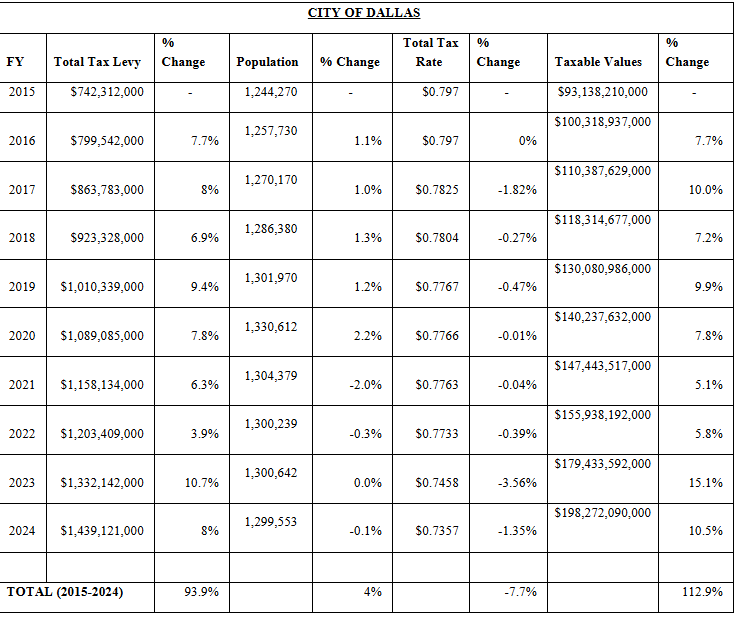 CITY OF DALLAS

| FY | Total Tax Levy | % Change | Population | % Change | Total Tax Rate | % Change | Taxable Values | % Change |
|---|---|---|---|---|---|---|---|---|
| 2015 | $742,312,000 | - | 1,244,270 | - | $0.797 | - | $93,138,210,000 | - |
| 2016 | $799,542,000 | 7.7% | 1,257,730 | 1.1% | $0.797 | 0% | $100,318,937,000 | 7.7% |
| 2017 | $863,783,000 | 8% | 1,270,170 | 1.0% | $0.7825 | -1.82% | $110,387,629,000 | 10.0% |
| 2018 | $923,328,000 | 6.9% | 1,286,380 | 1.3% | $0.7804 | -0.27% | $118,314,677,000 | 7.2% |
| 2019 | $1,010,339,000 | 9.4% | 1,301,970 | 1.2% | $0.7767 | -0.47% | $130,080,986,000 | 9.9% |
| 2020 | $1,089,085,000 | 7.8% | 1,330,612 | 2.2% | $0.7766 | -0.01% | $140,237,632,000 | 7.8% |
| 2021 | $1,158,134,000 | 6.3% | 1,304,379 | -2.0% | $0.7763 | -0.04% | $147,443,517,000 | 5.1% |
| 2022 | $1,203,409,000 | 3.9% | 1,300,239 | -0.3% | $0.7733 | -0.39% | $155,938,192,000 | 5.8% |
| 2023 | $1,332,142,000 | 10.7% | 1,300,642 | 0.0% | $0.7458 | -3.56% | $179,433,592,000 | 15.1% |
| 2024 | $1,439,121,000 | 8% | 1,299,553 | -0.1% | $0.7357 | -1.35% | $198,272,090,000 | 10.5% |
| | | | | | | | | |
| TOTAL (2015-2024) | | 93.9% | | 4% | | -7.7% | | 112.9% |